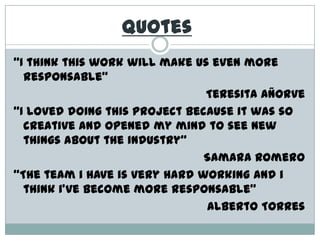 QUOTES

"I THINK THIS WORK WILL MAKE US EVEN MORE RESPONSABLE"

TERESITA AÑORVE

"I LOVED DOING THIS PROJECT BECAUSE IT WAS SO CREATIVE AND OPENED MY MIND TO SEE NEW THINGS ABOUT THE INDUSTRY"

SAMARA ROMERO

"THE TEAM I HAVE IS VERY HARD WORKING AND I THINK I'VE BECOME MORE RESPONSABLE"

ALBERTO TORRES